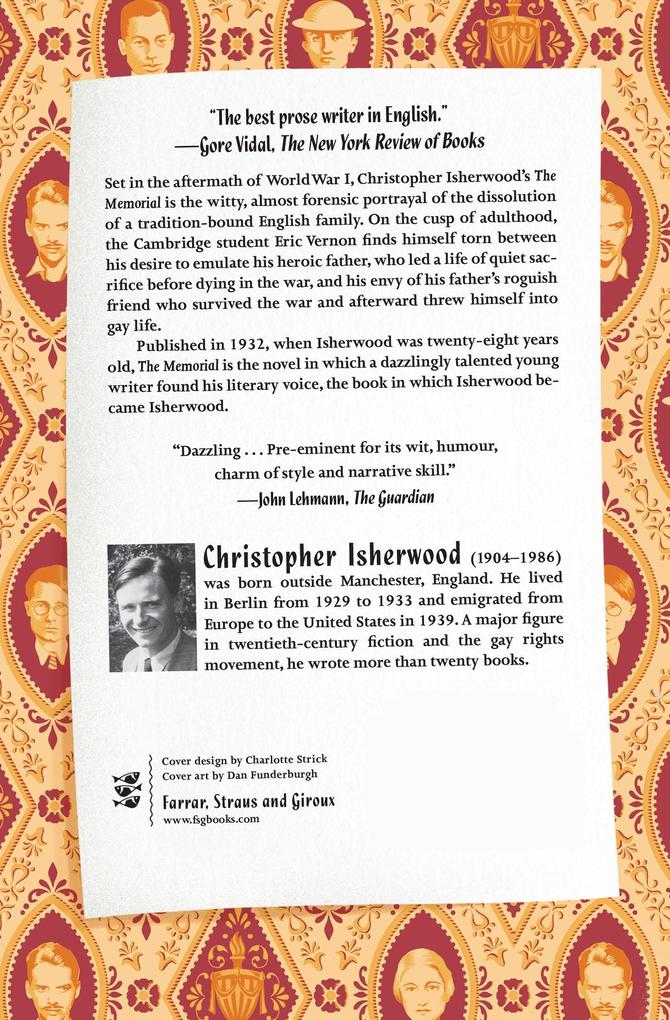 "The best prose writer in English."
—Gore Vidal, The New York Review of Books

Set in the aftermath of World War I, Christopher Isherwood's The Memorial is the witty, almost forensic portrayal of the dissolution of a tradition-bound English family. On the cusp of adulthood, the Cambridge student Eric Vernon finds himself torn between his desire to emulate his heroic father, who led a life of quiet sacrifice before dying in the war, and his envy of his father's roguish friend who survived the war and afterward threw himself into gay life.

Published in 1932, when Isherwood was twenty-eight years old, The Memorial is the novel in which a dazzlingly talented young writer found his literary voice, the book in which Isherwood became Isherwood.

"Dazzling . . . Pre-eminent for its wit, humour, charm of style and narrative skill."
—John Lehmann, The Guardian

Christopher Isherwood (1904–1986) was born outside Manchester, England. He lived in Berlin from 1929 to 1933 and emigrated from Europe to the United States in 1939. A major figure in twentieth-century fiction and the gay rights movement, he wrote more than twenty books.

Cover design by Charlotte Strick
Cover art by Dan Funderburgh

Farrar, Straus and Giroux
www.fsgbooks.com